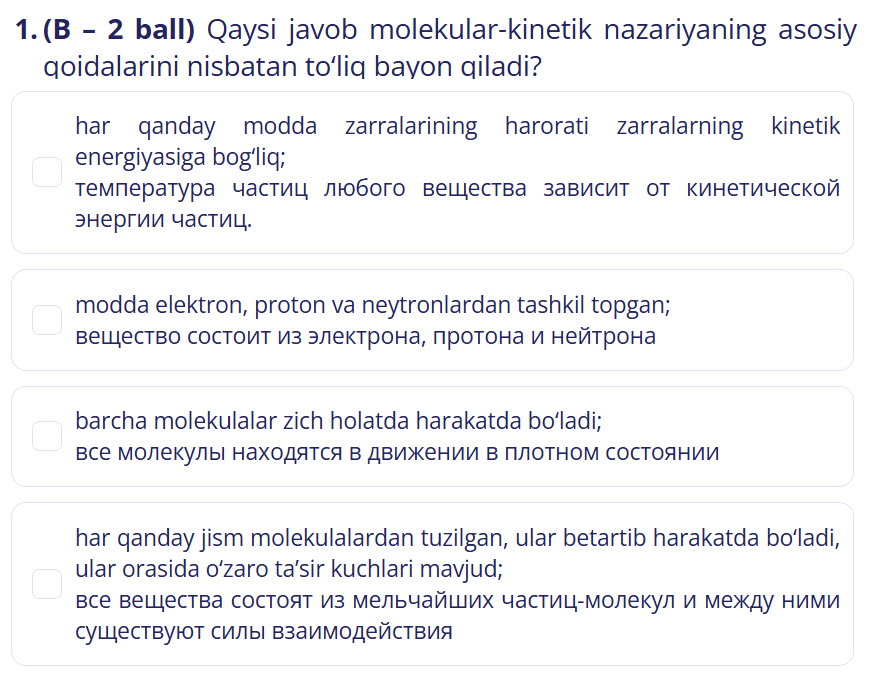 1. (B – 2 ball) Qaysi javob molekular-kinetik nazariyaning asosiy qoidalarini nisbatan to‘liq bayon qiladi?

har qanday modda zarralarining harorati zarralarning kinetik energiyasiga bog‘liq;
температура частиц любого вещества зависит от кинетической энергии частиц.

modda elektron, proton va neytronlardan tashkil topgan;
вещество состоит из электрона, протона и нейтрона

barcha molekulalar zich holatda harakatda bo‘ladi;
все молекулы находятся в движении в плотном состоянии

har qanday jism molekulalardan tuzilgan, ular betartib harakatda bo‘ladi, ular orasida o‘zaro ta’sir kuchlari mavjud;
все вещества состоят из мельчайших частиц-молекул и между ними существуют силы взаимодействия